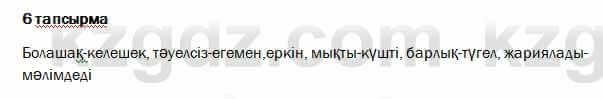 6 тапсырма

Болашақ-келешек, тәуелсіз-егемен,еркін, мықты-күшті, барлық-түгел, жариялады-мәлімдеді

kzgdz.com kzg